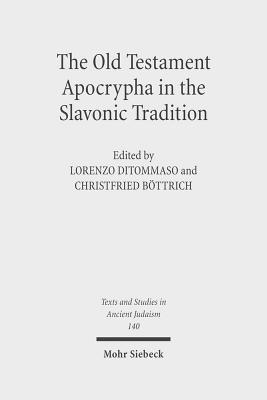 The Old Testament Apocrypha in the Slavonic Tradition

Edited by
LORENZO DITOMMASO and
CHRISTFRIED BÖTTRICH

Texts and Studies in Ancient Judaism
140

Mohr Siebeck